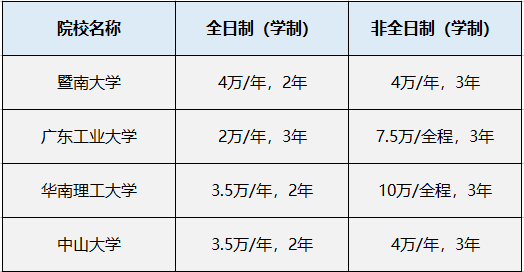 | 院校名称 | 全日制（学制） | 非全日制（学制） |
|---|---|---|
| 暨南大学 | 4万/年，2年 | 4万/年，3年 |
| 广东工业大学 | 2万/年，3年 | 7.5万/全程，3年 |
| 华南理工大学 | 3.5万/年，2年 | 10万/全程，3年 |
| 中山大学 | 3.5万/年，2年 | 4万/年，3年 |